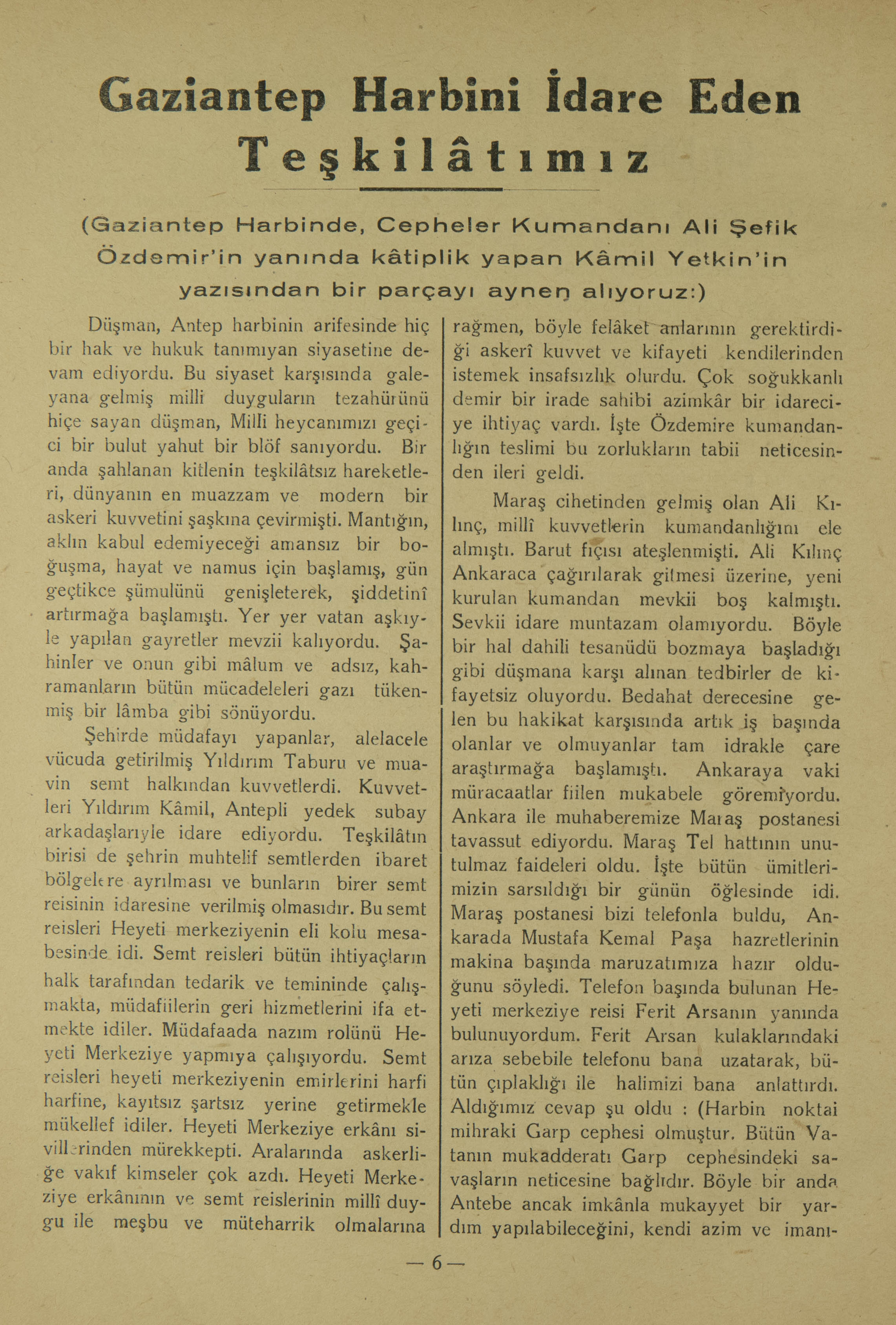 Gaziantep Harbini İdare Eden Teşkilâtımız

(Gaziantep Harbinde, Cepheler Kumandanı Ali Şefik Özdemir'in yanında kâtiplik yapan Kâmil Yetkin'in yazısından bir parçayı aynen alıyoruz:)

Düşman, Antep harbinin arifesinde hiç bir hak ve hukuk tanımıyan siyasetine devam ediyordu. Bu siyaset karşısında galeyana gelmiş milli duyguların tezahürünü hiçe sayan düşman, Milli heycanımızı geçici bir bulut yahut bir blöf sanıyordu. Bir anda şahlanan kitlenin teşkilâtsız hareketleri, dünyanın en muazzam ve modern bir askeri kuvvetini şaşkına çevirmişti. Mantığın, aklın kabul edemiyeceği amansız bir boğuşma, hayat ve namus için başlamış, gün geçtikce şümulünü genişleterek, şiddetinî artırmağa başlamıştı. Yer yer vatan aşkıyle yapılan gayretler mevzii kalıyordu. Şahinler ve onun gibi mâlum ve adsız, kahramanların bütün mücadeleleri gazı tükenmiş bir lâmba gibi sönüyordu.

Şehirde müdafayı yapanlar, alelacele vücuda getirilmiş Yıldırım Taburu ve muavin semt halkından kuvvetlerdi. Kuvvetleri Yıldırım Kâmil, Antepli yedek subay arkadaşlarıyle idare ediyordu. Teşkilâtın birisi de şehrin muhtelif semtlerden ibaret bölgelere ayrılması ve bunların birer semt reisinin idaresine verilmiş olmasıdır. Bu semt reisleri Heyeti merkeziyenin eli kolu mesabesinde idi. Semt reisleri bütün ihtiyaçların halk tarafından tedarik ve temininde çalışmakta, müdafiilerin geri hizmetlerini ifa etmekte idiler. Müdafaada nazım rolünü Heyeti Merkeziye yapmıya çalışıyordu. Semt reisleri heyeti merkeziyenin emirlerini harfi harfine, kayıtsız şartsız yerine getirmekle mükellef idiler. Heyeti Merkeziye erkânı sivillerinden mürekkepti. Aralarında askerliğe vakıf kimseler çok azdı. Heyeti Merkeziye erkânının ve semt reislerinin millî duygu ile meşbu ve müteharrik olmalarına rağmen, böyle felâket anlarının gerektirdiği askerî kuvvet ve kifayeti kendilerinden istemek insafsızlık olurdu. Çok soğukkanlı demir bir irade sahibi azimkâr bir idareciye ihtiyaç vardı. İşte Özdemire kumandanlığın teslimi bu zorlukların tabii neticesinden ileri geldi.

Maraş cihetinden gelmiş olan Ali Kılınç, millî kuvvetlerin kumandanlığını ele almıştı. Barut fıçısı ateşlenmişti. Ali Kılınç Ankaraca çağırılarak gitmesi üzerine, yeni kurulan kumandan mevkii boş kalmıştı. Sevkii idare muntazam olamıyordu. Böyle bir hal dahili tesanüdü bozmaya başladığı gibi düşmana karşı alınan tedbirler de kifayetsiz oluyordu. Bedahat derecesine gelen bu hakikat karşısında artık iş başında olanlar ve olmuyanlar tam idrakle çare araştırmağa başlamıştı. Ankaraya vaki müracaatlar fiilen mukabele göremiyordu. Ankara ile muhaberemize Maraş postanesi tavassut ediyordu. Maraş Tel hattının unutulmaz faideleri oldu. İşte bütün ümitlerimizin sarsıldığı bir günün öğlesinde idi. Maraş postanesi bizi telefonla buldu, Ankarada Mustafa Kemal Paşa hazretlerinin makina başında maruzatımıza hazır olduğunu söyledi. Telefon başında bulunan Heyeti merkeziye reisi Ferit Arsanın yanında bulunuyordum. Ferit Arsan kulaklarındaki arıza sebebile telefonu bana uzatarak, bütün çıplaklığı ile halimizi bana anlattırdı. Aldığımız cevap şu oldu : (Harbin noktai mihraki Garp cephesi olmuştur. Bütün Vatanın mukadderatı Garp cephesindeki savaşların neticesine bağlıdır. Böyle bir anda Antebe ancak imkânla mukayyet bir yardım yapılabileceğini, kendi azim ve imanı-

— 6 —